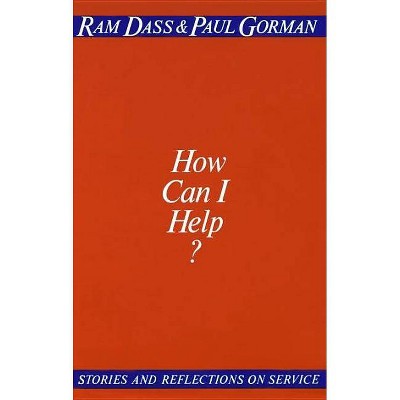 RAM DASS & PAUL GORMAN

How
Can I
Help
?

STORIES AND REFLECTIONS ON SERVICE